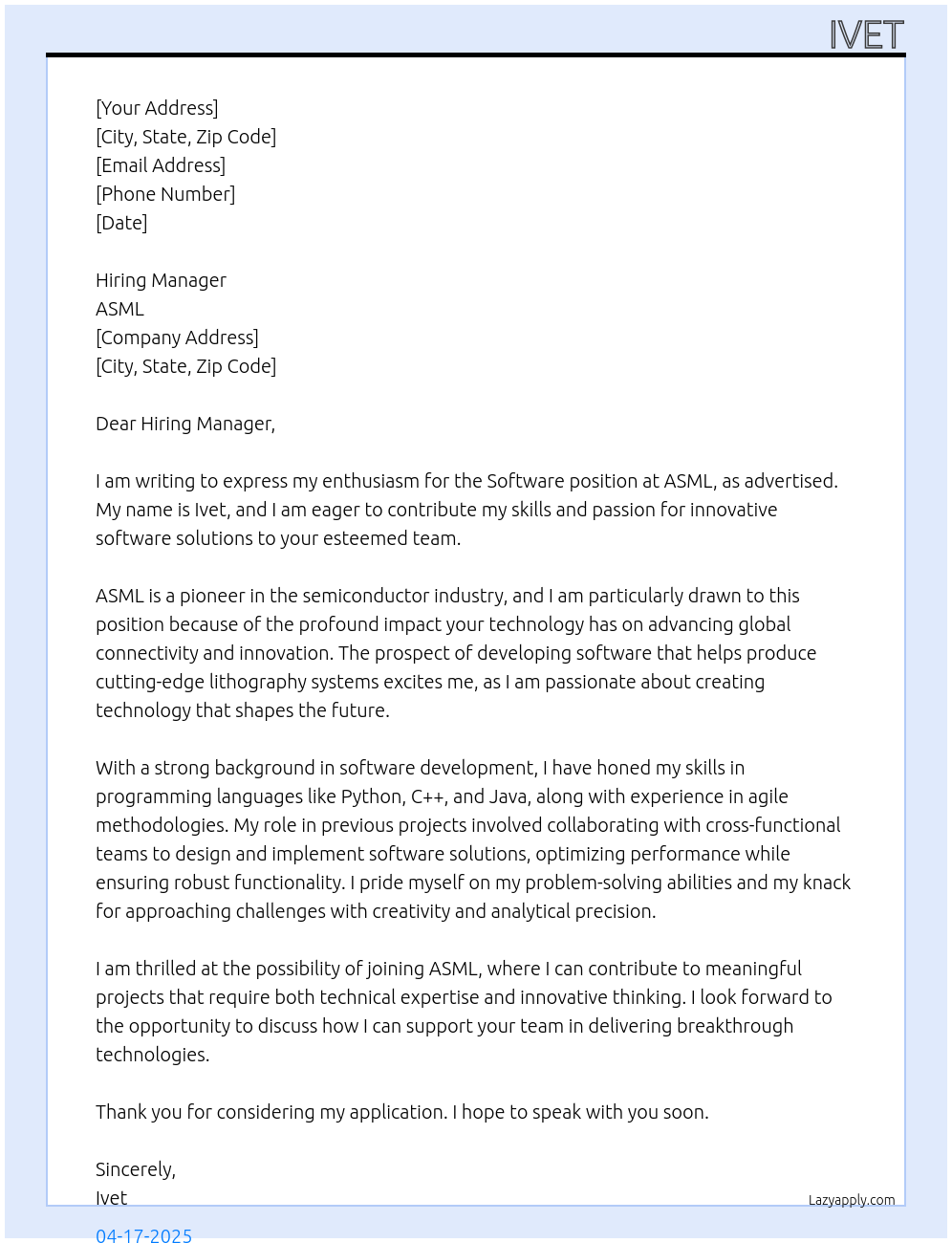 IVET

[Your Address]
[City, State, Zip Code]
[Email Address]
[Phone Number]
[Date]

Hiring Manager
ASML
[Company Address]
[City, State, Zip Code]

Dear Hiring Manager,

I am writing to express my enthusiasm for the Software position at ASML, as advertised. My name is Ivet, and I am eager to contribute my skills and passion for innovative software solutions to your esteemed team.

ASML is a pioneer in the semiconductor industry, and I am particularly drawn to this position because of the profound impact your technology has on advancing global connectivity and innovation. The prospect of developing software that helps produce cutting-edge lithography systems excites me, as I am passionate about creating technology that shapes the future.

With a strong background in software development, I have honed my skills in programming languages like Python, C++, and Java, along with experience in agile methodologies. My role in previous projects involved collaborating with cross-functional teams to design and implement software solutions, optimizing performance while ensuring robust functionality. I pride myself on my problem-solving abilities and my knack for approaching challenges with creativity and analytical precision.

I am thrilled at the possibility of joining ASML, where I can contribute to meaningful projects that require both technical expertise and innovative thinking. I look forward to the opportunity to discuss how I can support your team in delivering breakthrough technologies.

Thank you for considering my application. I hope to speak with you soon.

Sincerely,
Ivet

Lazyapply.com

04-17-2025